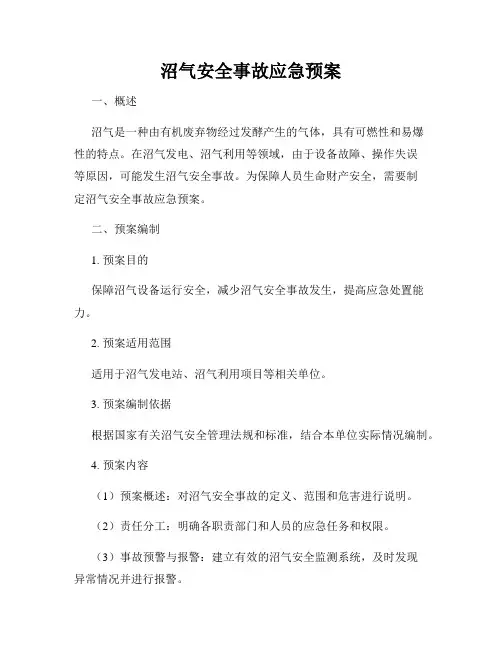 沼气安全事故应急预案

一、概述

沼气是一种由有机废弃物经过发酵产生的气体，具有可燃性和易爆性的特点。在沼气发电、沼气利用等领域，由于设备故障、操作失误等原因，可能发生沼气安全事故。为保障人员生命财产安全，需要制定沼气安全事故应急预案。

二、预案编制

1. 预案目的

保障沼气设备运行安全，减少沼气安全事故发生，提高应急处置能力。

2. 预案适用范围

适用于沼气发电站、沼气利用项目等相关单位。

3. 预案编制依据

根据国家有关沼气安全管理法规和标准，结合本单位实际情况编制。

4. 预案内容

（1）预案概述：对沼气安全事故的定义、范围和危害进行说明。

（2）责任分工：明确各职责部门和人员的应急任务和权限。

（3）事故预警与报警：建立有效的沼气安全监测系统，及时发现异常情况并进行报警。